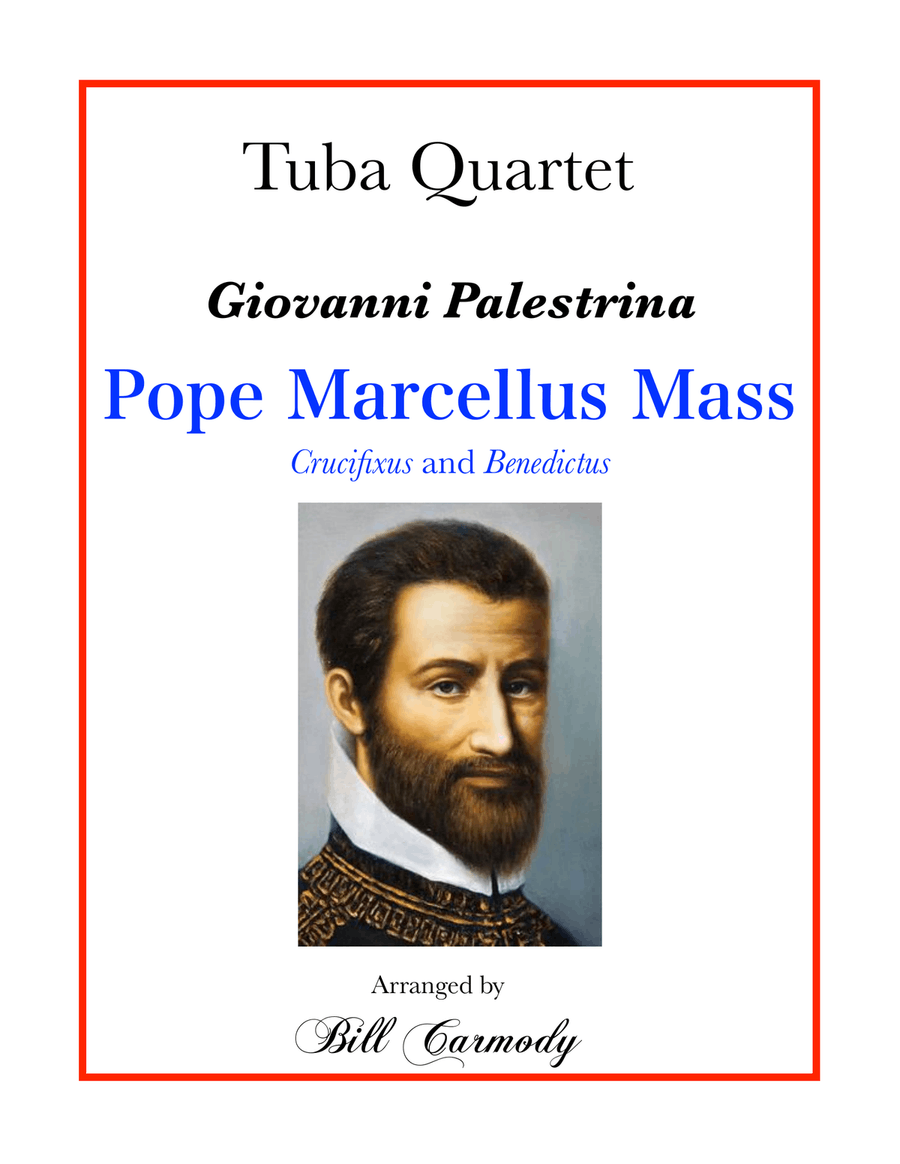 Tuba Quartet

Giovanni Palestrina

Pope Marcellus Mass

Crucifixus and Benedictus

Arranged by

Bill Carmody